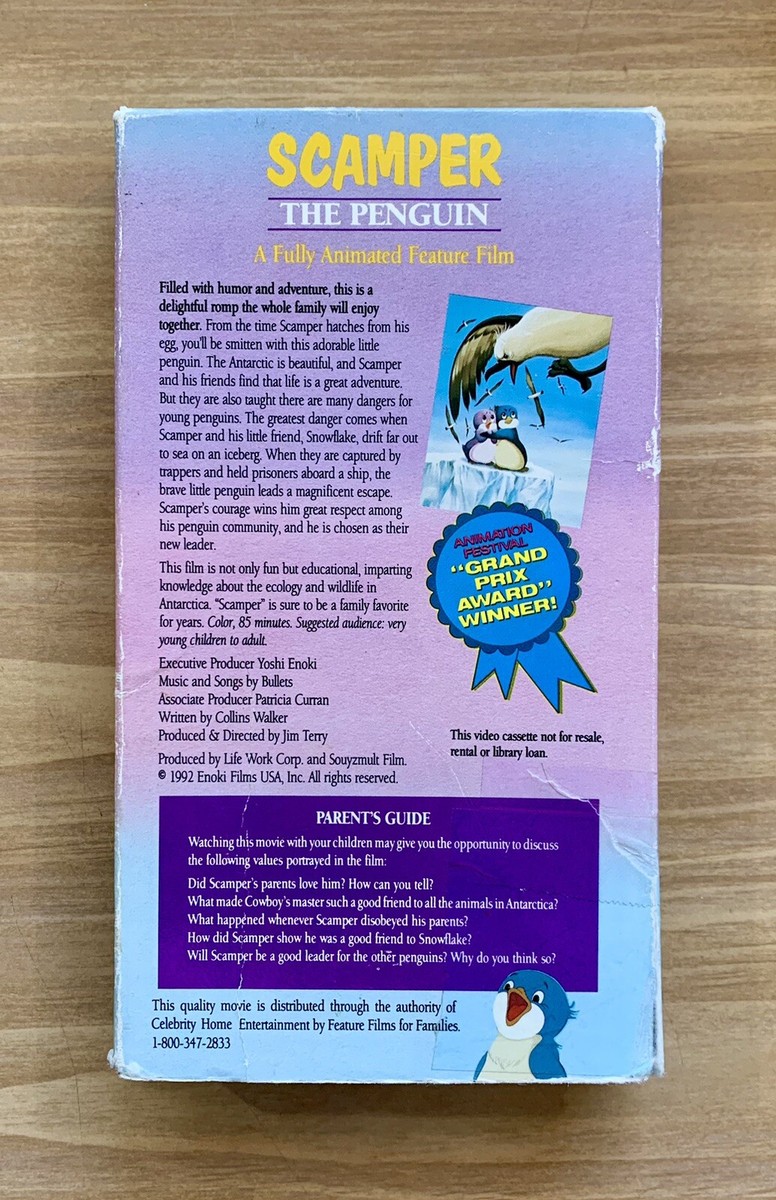 SCAMPER
THE PENGUIN
A Fully Animated Feature Film

Filled with humor and adventure, this is a delightful romp the whole family will enjoy together. From the time Scamper hatches from his egg, you'll be smitten with this adorable little penguin. The Antarctic is beautiful, and Scamper and his friends find that life is a great adventure. But they are also taught there are many dangers for young penguins. The greatest danger comes when Scamper and his little friend, Snowflake, drift far out to sea on an iceberg. When they are captured by trappers and held prisoners aboard a ship, the brave little penguin leads a magnificent escape. Scamper's courage wins him great respect among his penguin community, and he is chosen as their new leader.

This film is not only fun but educational, imparting knowledge about the ecology and wildlife in Antarctica. "Scamper" is sure to be a family favorite for years. Color, 85 minutes. Suggested audience: very young children to adult.

Executive Producer Yoshi Enoki
Music and Songs by Bullets
Associate Producer Patricia Curran
Written by Collins Walker
Produced & Directed by Jim Terry

Produced by Life Work Corp. and Souyzmult Film.
© 1992 Enoki Films USA, Inc. All rights reserved.

ANIMATION FESTIVAL "GRAND PRIX AWARD" WINNER!

This video cassette not for resale, rental or library loan.

PARENT'S GUIDE
Watching this movie with your children may give you the opportunity to discuss the following values portrayed in the film:
Did Scamper's parents love him? How can you tell?
What made Cowboy's master such a good friend to all the animals in Antarctica?
What happened whenever Scamper disobeyed his parents?
How did Scamper show he was a good friend to Snowflake?
Will Scamper be a good leader for the other penguins? Why do you think so?

This quality movie is distributed through the authority of Celebrity Home Entertainment by Feature Films for Families.
1-800-347-2833